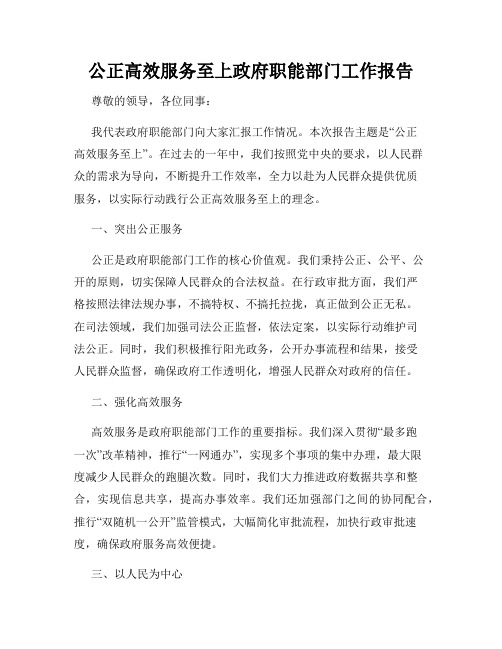 公正高效服务至上政府职能部门工作报告

尊敬的领导，各位同事：

我代表政府职能部门向大家汇报工作情况。本次报告主题是“公正高效服务至上”。在过去的一年中，我们按照党中央的要求，以人民群众的需求为导向，不断提升工作效率，全力以赴为人民群众提供优质服务，以实际行动践行公正高效服务至上的理念。

一、突出公正服务

公正是政府职能部门工作的核心价值观。我们秉持公正、公平、公开的原则，切实保障人民群众的合法权益。在行政审批方面，我们严格按照法律法规办事，不搞特权、不搞托拉拢，真正做到公正无私。在司法领域，我们加强司法公正监督，依法定案，以实际行动维护司法公正。同时，我们积极推行阳光政务，公开办事流程和结果，接受人民群众监督，确保政府工作透明化，增强人民群众对政府的信任。

二、强化高效服务

高效服务是政府职能部门工作的重要指标。我们深入贯彻“最多跑一次”改革精神，推行“一网通办”，实现多个事项的集中办理，最大限度减少人民群众的跑腿次数。同时，我们大力推进政府数据共享和整合，实现信息共享，提高办事效率。我们还加强部门之间的协同配合，推行“双随机一公开”监管模式，大幅简化审批流程，加快行政审批速度，确保政府服务高效便捷。

三、以人民为中心